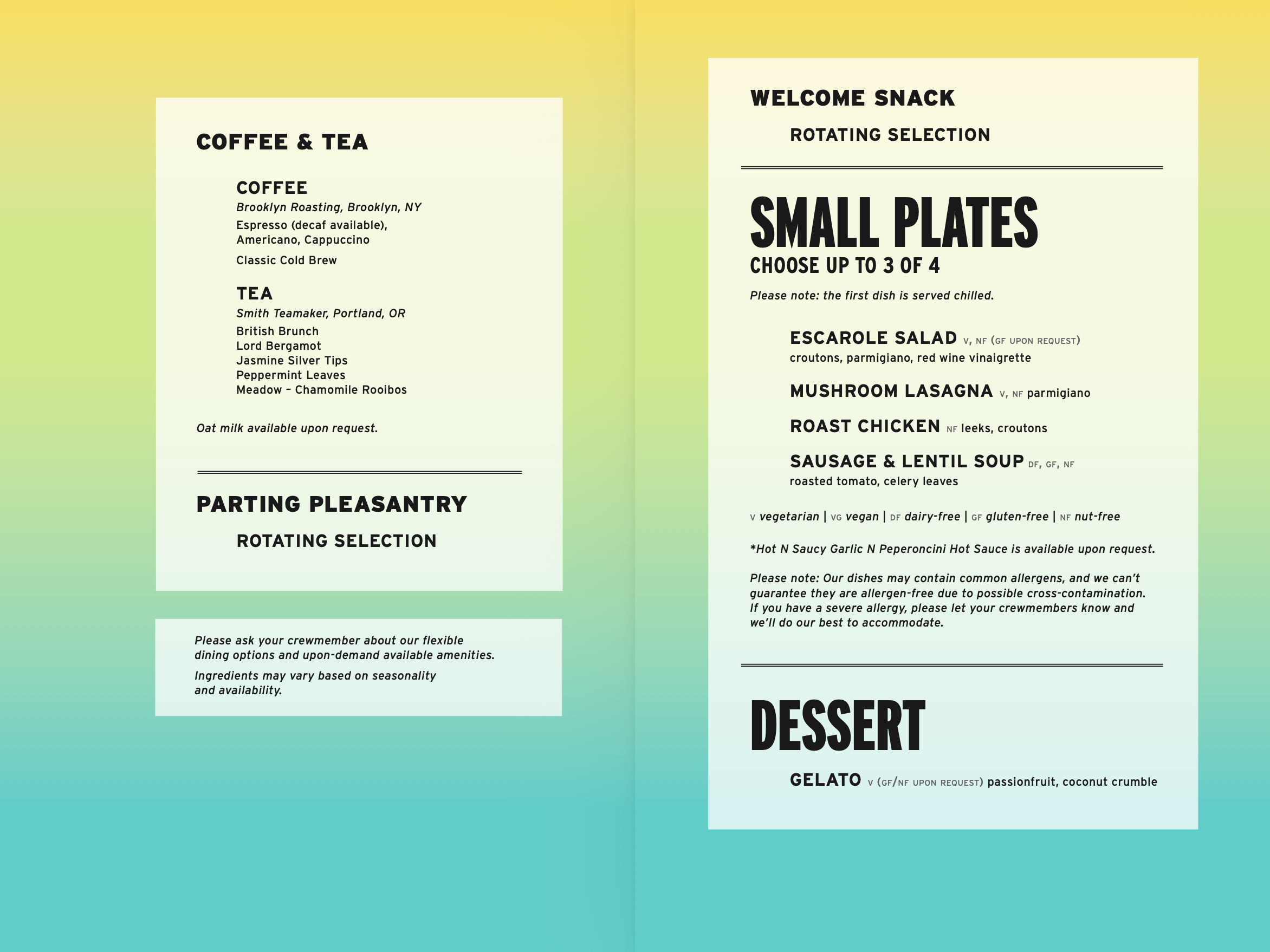 COFFEE & TEA

COFFEE
Brooklyn Roasting, Brooklyn, NY
Espresso (decaf available), Americano, Cappuccino
Classic Cold Brew

TEA
Smith Teamaker, Portland, OR
British Brunch
Lord Bergamot
Jasmine Silver Tips
Peppermint Leaves
Meadow – Chamomile Rooibos

Oat milk available upon request.

PARTING PLEASANTRY

ROTATING SELECTION

Please ask your crewmember about our flexible dining options and upon-demand available amenities.

Ingredients may vary based on seasonality and availability.

WELCOME SNACK

ROTATING SELECTION

SMALL PLATES
CHOOSE UP TO 3 OF 4

Please note: the first dish is served chilled.

ESCAROLE SALAD V, NF (GF UPON REQUEST)
croutons, parmigiano, red wine vinaigrette

MUSHROOM LASAGNA V, NF parmigiano

ROAST CHICKEN NF leeks, croutons

SAUSAGE & LENTIL SOUP DF, GF, NF
roasted tomato, celery leaves

V vegetarian | VG vegan | DF dairy-free | GF gluten-free | NF nut-free

*Hot N Saucy Garlic N Peperoncini Hot Sauce is available upon request.

Please note: Our dishes may contain common allergens, and we can't guarantee they are allergen-free due to possible cross-contamination. If you have a severe allergy, please let your crewmembers know and we'll do our best to accommodate.

DESSERT

GELATO V (GF/NF UPON REQUEST) passionfruit, coconut crumble